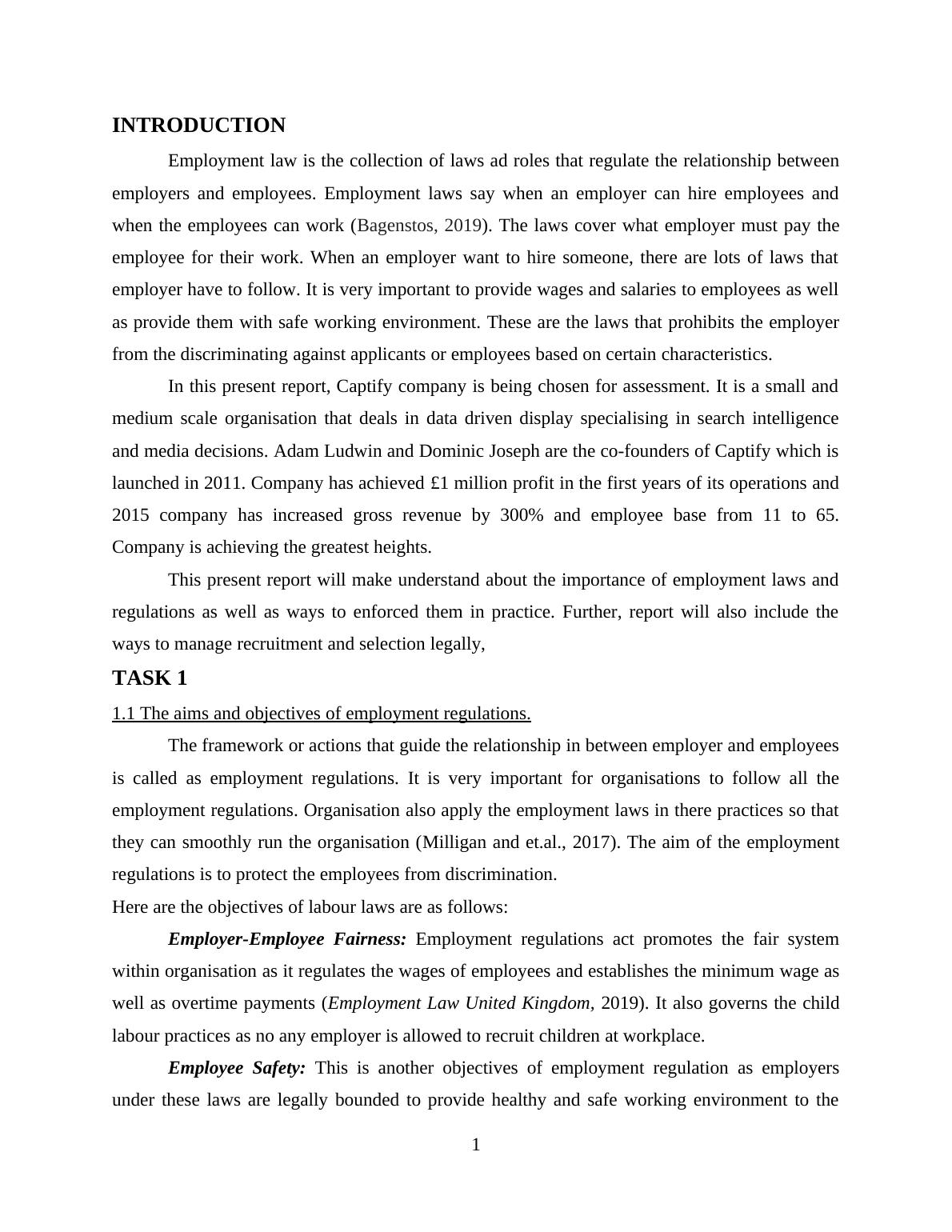 INTRODUCTION

Employment law is the collection of laws ad roles that regulate the relationship between employers and employees. Employment laws say when an employer can hire employees and when the employees can work (Bagenstos, 2019). The laws cover what employer must pay the employee for their work. When an employer want to hire someone, there are lots of laws that employer have to follow. It is very important to provide wages and salaries to employees as well as provide them with safe working environment. These are the laws that prohibits the employer from the discriminating against applicants or employees based on certain characteristics.

In this present report, Captify company is being chosen for assessment. It is a small and medium scale organisation that deals in data driven display specialising in search intelligence and media decisions. Adam Ludwin and Dominic Joseph are the co-founders of Captify which is launched in 2011. Company has achieved £1 million profit in the first years of its operations and 2015 company has increased gross revenue by 300% and employee base from 11 to 65. Company is achieving the greatest heights.

This present report will make understand about the importance of employment laws and regulations as well as ways to enforced them in practice. Further, report will also include the ways to manage recruitment and selection legally,

TASK 1

1.1 The aims and objectives of employment regulations.

The framework or actions that guide the relationship in between employer and employees is called as employment regulations. It is very important for organisations to follow all the employment regulations. Organisation also apply the employment laws in there practices so that they can smoothly run the organisation (Milligan and et.al., 2017). The aim of the employment regulations is to protect the employees from discrimination.

Here are the objectives of labour laws are as follows:

Employer-Employee Fairness: Employment regulations act promotes the fair system within organisation as it regulates the wages of employees and establishes the minimum wage as well as overtime payments (Employment Law United Kingdom, 2019). It also governs the child labour practices as no any employer is allowed to recruit children at workplace.

Employee Safety: This is another objectives of employment regulation as employers under these laws are legally bounded to provide healthy and safe working environment to the

1